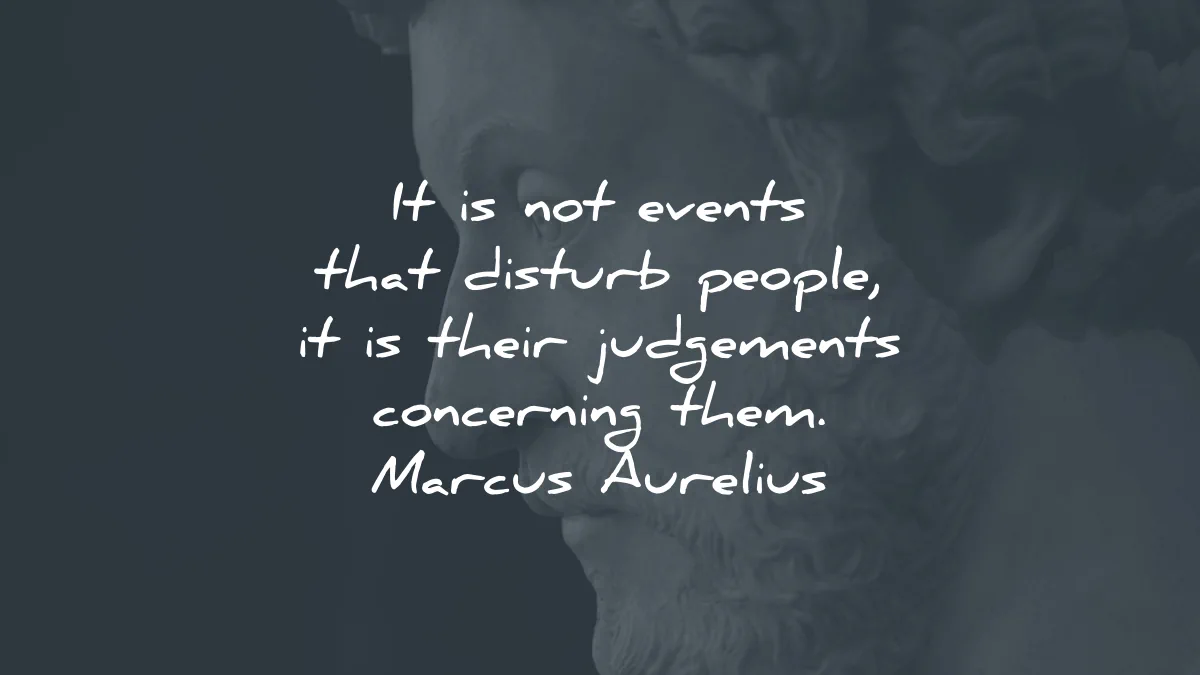 It is not events that disturb people, it is their judgements concerning them.
Marcus Aurelius